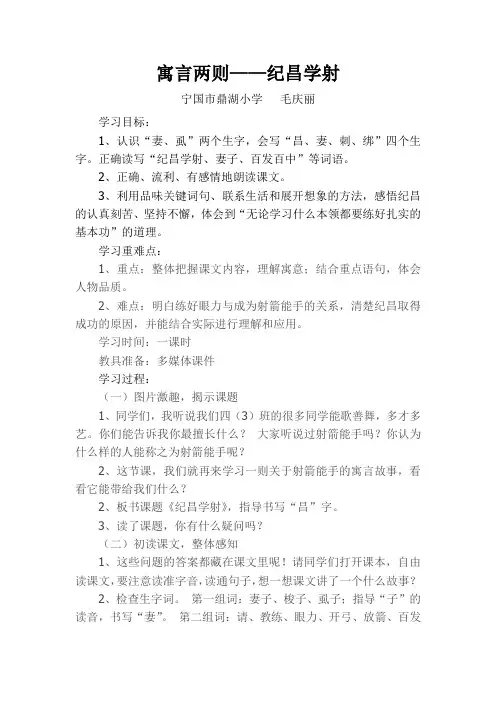 寓言两则——纪昌学射

宁国市鼎湖小学　毛庆丽

学习目标：

1、认识“妻、虱”两个生字，会写“昌、妻、刺、绑”四个生字。正确读写“纪昌学射、妻子、百发百中”等词语。

2、正确、流利、有感情地朗读课文。

3、利用品味关键词句、联系生活和展开想象的方法，感悟纪昌的认真刻苦、坚持不懈，体会到“无论学习什么本领都要练好扎实的基本功”的道理。

学习重难点：

1、重点：整体把握课文内容，理解寓意；结合重点语句，体会人物品质。

2、难点：明白练好眼力与成为射箭能手的关系，清楚纪昌取得成功的原因，并能结合实际进行理解和应用。

学习时间：一课时

教具准备：多媒体课件

学习过程：

（一）图片激趣，揭示课题

1、同学们，我听说我们四（3）班的很多同学能歌善舞，多才多艺。你们能告诉我你最擅长什么？ 大家听说过射箭能手吗？你认为什么样的人能称之为射箭能手呢？

2、这节课，我们就再来学习一则关于射箭能手的寓言故事，看看它能带给我们什么？

2、板书课题《纪昌学射》，指导书写“昌”字。

3、读了课题，你有什么疑问吗？

（二）初读课文，整体感知

1、这些问题的答案都藏在课文里呢！请同学们打开课本，自由读课文，要注意读准字音，读通句子，想一想课文讲了一个什么故事？

2、检查生字词。 第一组词：妻子、梭子、虱子；指导“子”的读音，书写“妻”。 第二组词：请、教练、眼力、开弓、放箭、百发